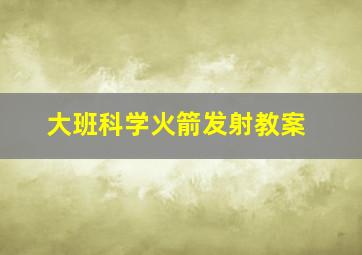 大班科学火箭发射教案